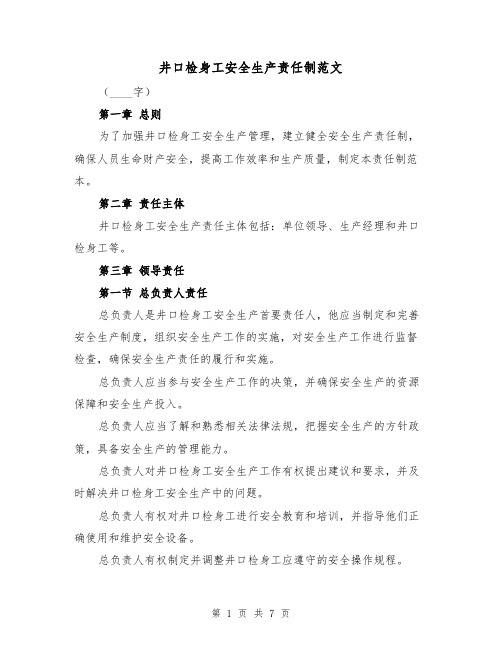 井口检身工安全生产责任制范文

（____字）

第一章 总则

为了加强井口检身工安全生产管理，建立健全安全生产责任制，确保人员生命财产安全，提高工作效率和生产质量，制定本责任制范本。

第二章 责任主体

井口检身工安全生产责任主体包括：单位领导、生产经理和井口检身工等。

第三章 领导责任

第一节 总负责人责任

总负责人是井口检身工安全生产首要责任人，他应当制定和完善安全生产制度，组织安全生产工作的实施，对安全生产工作进行监督检查，确保安全生产责任的履行和实施。

总负责人应当参与安全生产工作的决策，并确保安全生产的资源保障和安全生产投入。

总负责人应当了解和熟悉相关法律法规，把握安全生产的方针政策，具备安全生产的管理能力。

总负责人对井口检身工安全生产工作有权提出建议和要求，并及时解决井口检身工安全生产中的问题。

总负责人有权对井口检身工进行安全教育和培训，并指导他们正确使用和维护安全设备。

总负责人有权制定并调整井口检身工应遵守的安全操作规程。

第 1 页 共 7 页